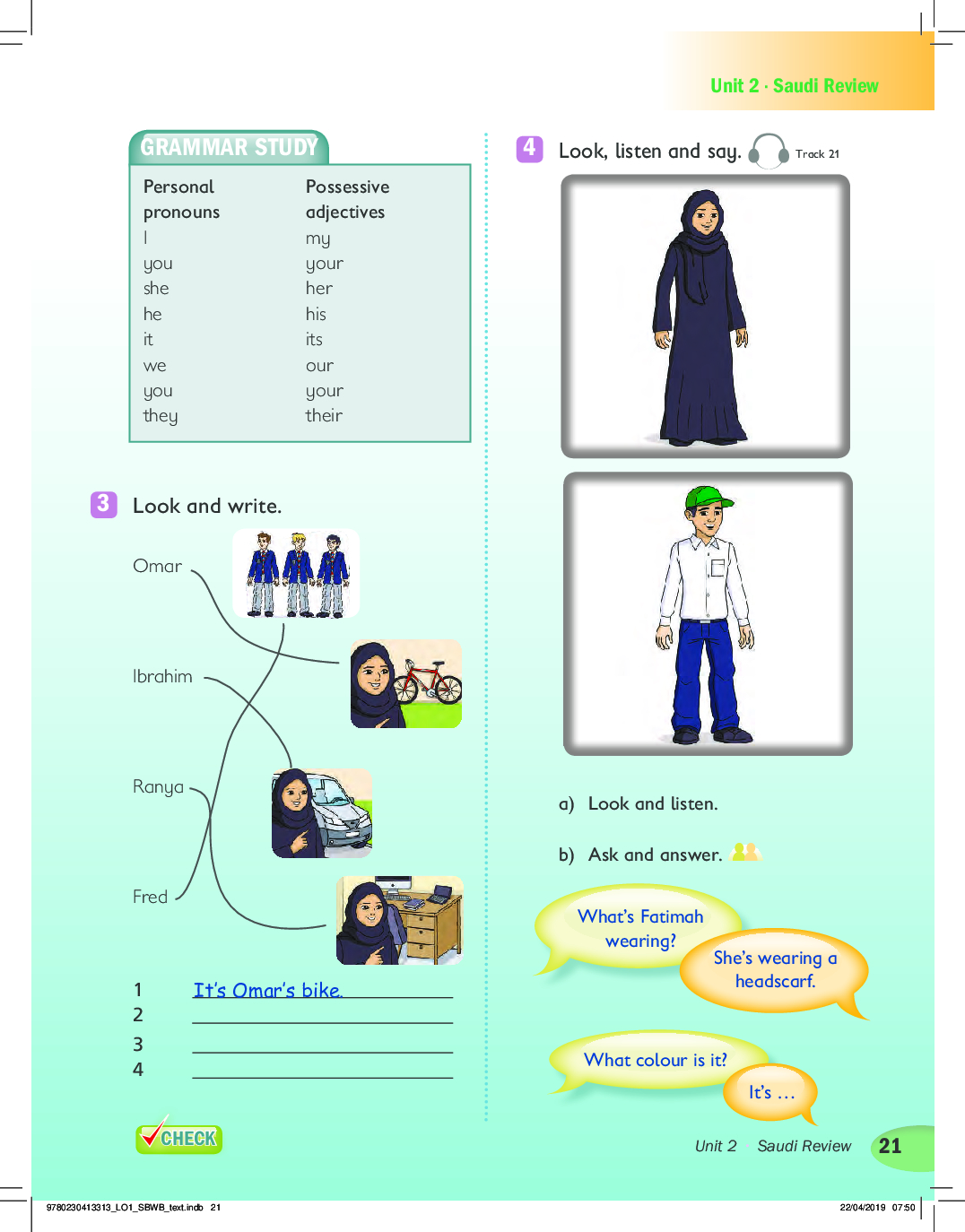 Unit 2 · Saudi Review

GRAMMAR STUDY

| Personal pronouns | Possessive adjectives |
|---|---|
| I | my |
| you | your |
| she | her |
| he | his |
| it | its |
| we | our |
| you | your |
| they | their |

3 Look and write.

Omar

Ibrahim

Ranya

Fred

1 It's Omar's bike.
2
3
4

CHECK

4 Look, listen and say. Track 21

a) Look and listen.

b) Ask and answer.

What's Fatimah wearing?

She's wearing a headscarf.

What colour is it?

It's …

Unit 2 · Saudi Review 21

9780230413313_LO1_SBWB_text.indb 21

22/04/2019 07:50